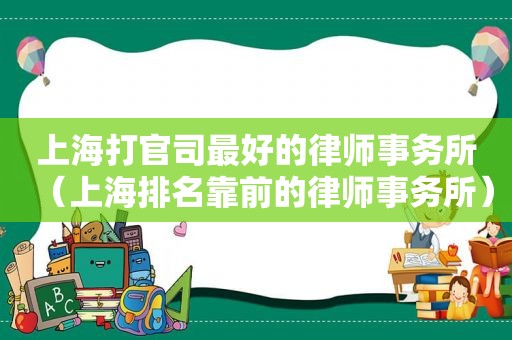 上海打官司最好的律师事务所（上海排名靠前的律师事务所）

ABC